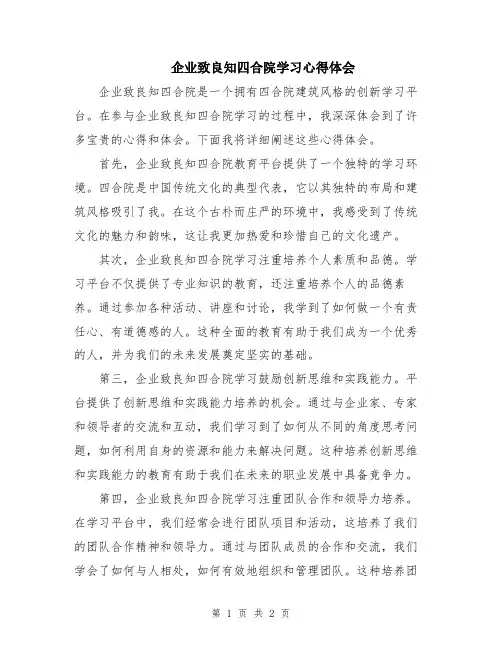 企业致良知四合院学习心得体会

企业致良知四合院是一个拥有四合院建筑风格的创新学习平台。在参与企业致良知四合院学习的过程中，我深深体会到了许多宝贵的心得和体会。下面我将详细阐述这些心得体会。

首先，企业致良知四合院教育平台提供了一个独特的学习环境。四合院是中国传统文化的典型代表，它以其独特的布局和建筑风格吸引了我。在这个古朴而庄严的环境中，我感受到了传统文化的魅力和韵味，这让我更加热爱和珍惜自己的文化遗产。

其次，企业致良知四合院学习注重培养个人素质和品德。学习平台不仅提供了专业知识的教育，还注重培养个人的品德素养。通过参加各种活动、讲座和讨论，我学到了如何做一个有责任心、有道德感的人。这种全面的教育有助于我们成为一个优秀的人，并为我们的未来发展奠定坚实的基础。

第三，企业致良知四合院学习鼓励创新思维和实践能力。平台提供了创新思维和实践能力培养的机会。通过与企业家、专家和领导者的交流和互动，我们学习到了如何从不同的角度思考问题，如何利用自身的资源和能力来解决问题。这种培养创新思维和实践能力的教育有助于我们在未来的职业发展中具备竞争力。

第四，企业致良知四合院学习注重团队合作和领导力培养。在学习平台中，我们经常会进行团队项目和活动，这培养了我们的团队合作精神和领导力。通过与团队成员的合作和交流，我们学会了如何与人相处，如何有效地组织和管理团队。这种培养团

第 1 页 共 2 页